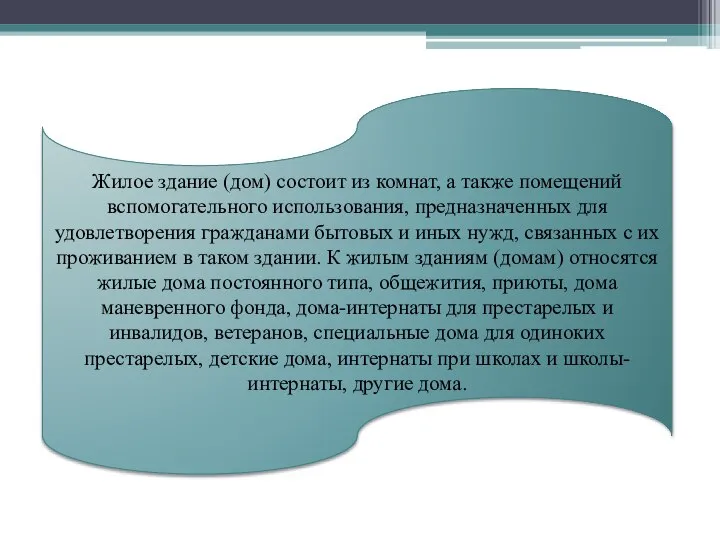 Жилое здание (дом) состоит из комнат, а также помещений вспомогательного использования, предназначенных для удовлетворения гражданами бытовых и иных нужд, связанных с их проживанием в таком здании. К жилым зданиям (домам) относятся жилые дома постоянного типа, общежития, приюты, дома маневренного фонда, дома-интернаты для престарелых и инвалидов, ветеранов, специальные дома для одиноких престарелых, детские дома, интернаты при школах и школы-интернаты, другие дома.